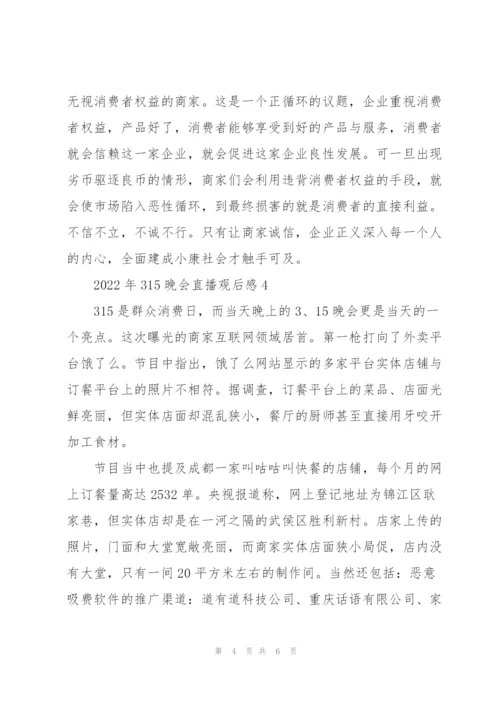 无视消费者权益的商家。这是一个正循环的议题，企业重视消费者权益，产品好了，消费者能够享受到好的产品与服务，消费者就会信赖这一家企业，就会促进这家企业良性发展。可一旦出现劣币驱逐良币的情形，商家们会利用违背消费者权益的手段，就会使市场陷入恶性循环，到最终损害的就是消费者的直接利益。不信不立，不诚不行。只有让商家诚信，企业正义深入每一个人的内心，全面建成小康社会才触手可及。

2022 年 315 晚会直播观后感 4

315 是群众消费日，而当天晚上的 3、15 晚会更是当天的一个亮点。这次曝光的商家互联网领域居首。第一枪打向了外卖平台饿了么。节目中指出，饿了么网站显示的多家平台实体店铺与订餐平台上的照片不相符。据调查，订餐平台上的菜品、店面光鲜亮丽，但实体店面却混乱狭小，餐厅的厨师甚至直接用牙咬开加工食材。

节目当中也提及成都一家叫咕咕叫快餐的店铺，每个月的网上订餐量高达 2532 单。央视报道称，网上登记地址为锦江区耿家巷，但实体店却是在一河之隔的武侯区胜利新村。店家上传的照片，门面和大堂宽敞亮丽，而商家实体店面狭小局促，店内没有大堂，只有一间 20 平方米左右的制作间。当然还包括：恶意吸费软件的推广渠道：道有道科技公司、重庆话语有限公司、家

第 4 页 共 6 页